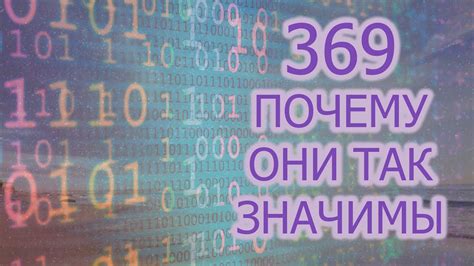 369
ПОЧЕМУ
ОНИ ТАК
ЗНАЧИМЫ